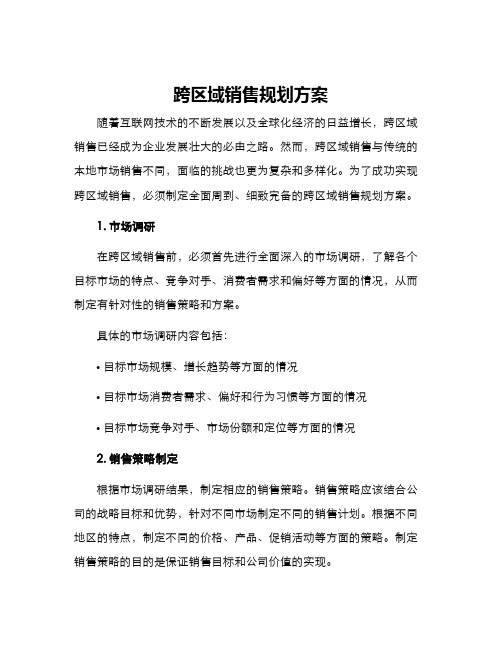 跨区域销售规划方案

随着互联网技术的不断发展以及全球化经济的日益增长，跨区域销售已经成为企业发展壮大的必由之路。然而，跨区域销售与传统的本地市场销售不同，面临的挑战也更为复杂和多样化。为了成功实现跨区域销售，必须制定全面周到、细致完备的跨区域销售规划方案。

1. 市场调研

在跨区域销售前，必须首先进行全面深入的市场调研，了解各个目标市场的特点、竞争对手、消费者需求和偏好等方面的情况，从而制定有针对性的销售策略和方案。

具体的市场调研内容包括：

• 目标市场规模、增长趋势等方面的情况

• 目标市场消费者需求、偏好和行为习惯等方面的情况

• 目标市场竞争对手、市场份额和定位等方面的情况

2. 销售策略制定

根据市场调研结果，制定相应的销售策略。销售策略应该结合公司的战略目标和优势，针对不同市场制定不同的销售计划。根据不同地区的特点，制定不同的价格、产品、促销活动等方面的策略。制定销售策略的目的是保证销售目标和公司价值的实现。